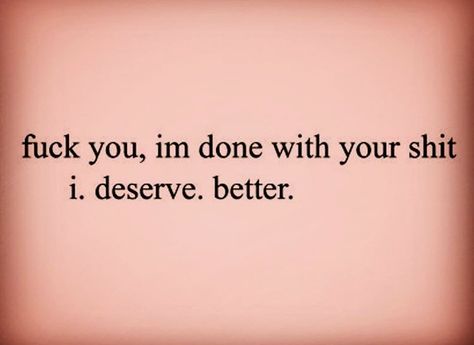 fuck you, im done with your shit
i. deserve. better.